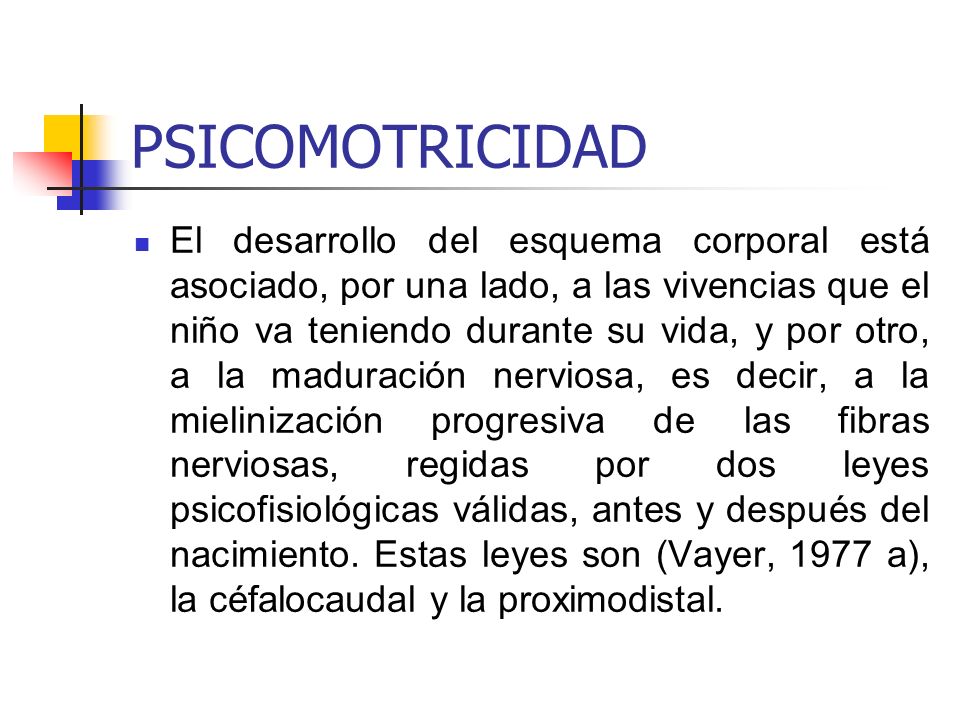 PSICOMOTRICIDAD

El desarrollo del esquema corporal está asociado, por una lado, a las vivencias que el niño va teniendo durante su vida, y por otro, a la maduración nerviosa, es decir, a la mielinización progresiva de las fibras nerviosas, regidas por dos leyes psicofisiológicas válidas, antes y después del nacimiento. Estas leyes son (Vayer, 1977 a), la céfalocaudal y la proximodistal.